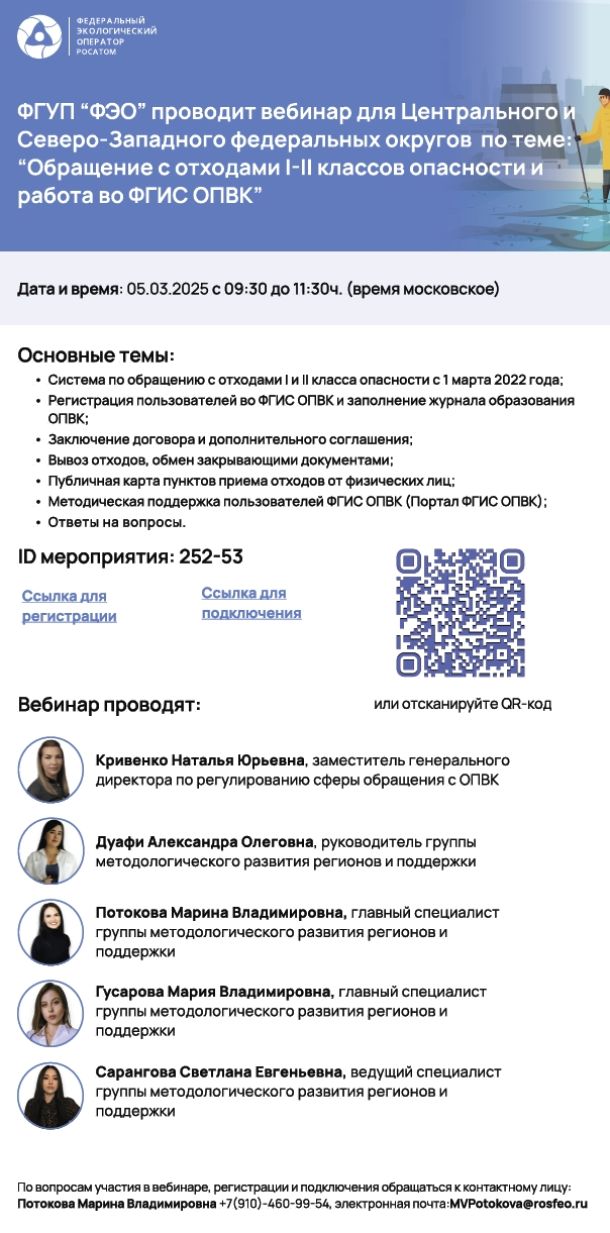 ФЕДЕРАЛЬНЫЙ ЭКОЛОГИЧЕСКИЙ ОПЕРАТОР РОСАТОМ

ФГУП “ФЭО” проводит вебинар для Центрального и Северо-Западного федеральных округов по теме: “Обращение с отходами I-II классов опасности и работа во ФГИС ОПВК”

Дата и время: 05.03.2025 с 09:30 до 11:30ч. (время московское)

Основные темы:
• Система по обращению с отходами I и II класса опасности с 1 марта 2022 года;
• Регистрация пользователей во ФГИС ОПВК и заполнение журнала образования ОПВК;
• Заключение договора и дополнительного соглашения;
• Вывоз отходов, обмен закрывающими документами;
• Публичная карта пунктов приема отходов от физических лиц;
• Методическая поддержка пользователей ФГИС ОПВК (Портал ФГИС ОПВК);
• Ответы на вопросы.

ID мероприятия: 252-53

Ссылка для регистрации

Ссылка для подключения

или отсканируйте QR-код

Вебинар проводят:

Кривенко Наталья Юрьевна, заместитель генерального директора по регулированию сферы обращения с ОПВК

Дуафи Александра Олеговна, руководитель группы методологического развития регионов и поддержки

Потокова Марина Владимировна, главный специалист группы методологического развития регионов и поддержки

Гусарова Мария Владимировна, главный специалист группы методологического развития регионов и поддержки

Сарангова Светлана Евгеньевна, ведущий специалист группы методологического развития регионов и поддержки

По вопросам участия в вебинаре, регистрации и подключения обращаться к контактному лицу:
Потокова Марина Владимировна +7(910)-460-99-54, электронная почта:MVPotokova@rosfeo.ru